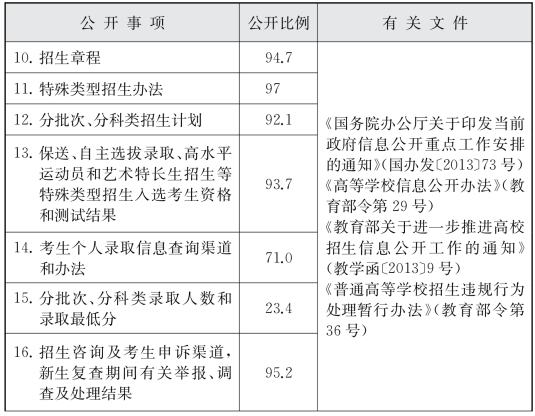 | 公开事项 | 公开比例 | 有关文件 |
|---|---|---|
| 10. 招生章程 | 94.7 | 《国务院办公厅关于印发当前政府信息公开重点工作安排的通知》(国办发〔2013〕73号) 《高等学校信息公开办法》(教育部令第29号) 《教育部关于进一步推进高校招生信息公开工作的通知》(教学函〔2013〕9号) 《普通高等学校招生违规行为处理暂行办法》(教育部令第36号) |
| 11. 特殊类型招生办法 | 97 | |
| 12. 分批次、分科类招生计划 | 92.1 | |
| 13. 保送、自主选拔录取、高水平运动员和艺术特长生招生等特殊类型招生入选考生资格和测试结果 | 93.7 | |
| 14. 考生个人录取信息查询渠道和办法 | 71.0 | |
| 15. 分批次、分科类录取人数和录取最低分 | 23.4 | |
| 16. 招生咨询及考生申诉渠道,新生复查期间有关举报、调查及处理结果 | 95.2 | |